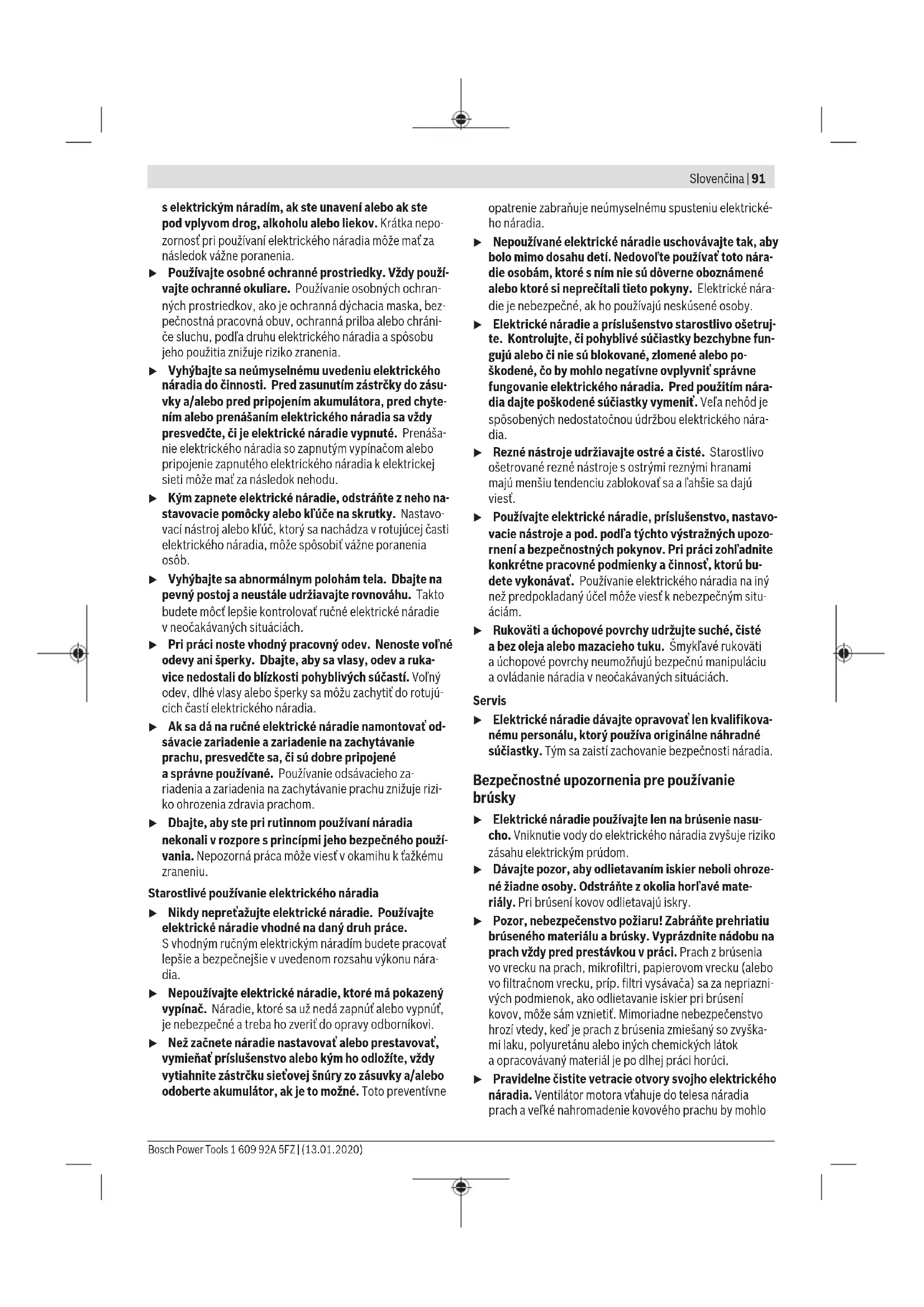 Slovenčina | 91

s elektrickým náradím, ak ste unavení alebo ak ste pod vplyvom drog, alkoholu alebo liekov. Krátka nepozornosť pri používaní elektrického náradia môže mať za následok vážne poranenia.

▶ Používajte osobné ochranné prostriedky. Vždy používajte ochranné okuliare. Používanie osobných ochranných prostriedkov, ako je ochranná dýchacia maska, bezpečnostná pracovná obuv, ochranná prilba alebo chrániče sluchu, podľa druhu elektrického náradia a spôsobu jeho použitia znižuje riziko zranenia.

▶ Vyhýbajte sa neúmyselnému uvedeniu elektrického náradia do činnosti. Pred zasunutím zástrčky do zásuvky a/alebo pred pripojením akumulátora, pred chytením alebo prenášaním elektrického náradia sa vždy presvedčte, či je elektrické náradie vypnuté. Prenášanie elektrického náradia so zapnutým vypínačom alebo pripojenie zapnutého elektrického náradia k elektrickej sieti môže mať za následok nehodu.

▶ Kým zapnete elektrické náradie, odstráňte z neho nastavovacie pomôcky alebo kľúče na skrutky. Nastavovací nástroj alebo kľúč, ktorý sa nachádza v rotujúcej časti elektrického náradia, môže spôsobiť vážne poranenia osôb.

▶ Vyhýbajte sa abnormálnym polohám tela. Dbajte na pevný postoj a neustále udržiavajte rovnováhu. Takto budete môcť lepšie kontrolovať ručné elektrické náradie v neočakávaných situáciách.

▶ Pri práci noste vhodný pracovný odev. Nenoste voľné odevy ani šperky. Dbajte, aby sa vlasy, odev a rukavice nedostali do blízkosti pohyblivých súčastí. Voľný odev, dlhé vlasy alebo šperky sa môžu zachytiť do rotujúcich častí elektrického náradia.

▶ Ak sa dá na ručné elektrické náradie namontovať odsávacie zariadenie a zariadenie na zachytávanie prachu, presvedčte sa, či sú dobre pripojené a správne používané. Používanie odsávacieho zariadenia a zariadenia na zachytávanie prachu znižuje riziko ohrozenia zdravia prachom.

▶ Dbajte, aby ste pri rutinnom používaní náradia nekonali v rozpore s princípmi jeho bezpečného používania. Nepozorná práca môže viesť v okamihu k ťažkému zraneniu.

Starostlivé používanie elektrického náradia

▶ Nikdy nepreťažujte elektrické náradie. Používajte elektrické náradie vhodné na daný druh práce. S vhodným ručným elektrickým náradím budete pracovať lepšie a bezpečnejšie v uvedenom rozsahu výkonu náradia.

▶ Nepoužívajte elektrické náradie, ktoré má pokazený vypínač. Náradie, ktoré sa už nedá zapnúť alebo vypnúť, je nebezpečné a treba ho zveriť do opravy odborníkovi.

▶ Než začnete náradie nastavovať alebo prestavovať, vymieňať príslušenstvo alebo kým ho odložíte, vždy vytiahnite zástrčku sieťovej šnúry zo zásuvky a/alebo odoberte akumulátor, ak je to možné. Toto preventívne opatrenie zabraňuje neúmyselnému spusteniu elektrického náradia.

▶ Nepoužívané elektrické náradie uschovávajte tak, aby bolo mimo dosahu detí. Nedovoľte používať toto náradie osobám, ktoré s ním nie sú dôverne oboznámené alebo ktoré si neprečítali tieto pokyny. Elektrické náradie je nebezpečné, ak ho používajú neskúsené osoby.

▶ Elektrické náradie a príslušenstvo starostlivo ošetrujte. Kontrolujte, či pohyblivé súčiastky bezchybne fungujú alebo či nie sú blokované, zlomené alebo poškodené, čo by mohlo negatívne ovplyvniť správne fungovanie elektrického náradia. Pred použitím náradia dajte poškodené súčiastky vymeniť. Veľa nehôd je spôsobených nedostatočnou údržbou elektrického náradia.

▶ Rezné nástroje udržiavajte ostré a čisté. Starostlivo ošetrované rezné nástroje s ostrými reznými hranami majú menšiu tendenciu zablokovať sa a ľahšie sa dajú viesť.

▶ Používajte elektrické náradie, príslušenstvo, nastavovacie nástroje a pod. podľa týchto výstražných upozornení a bezpečnostných pokynov. Pri práci zohľadnite konkrétne pracovné podmienky a činnosť, ktorú budete vykonávať. Používanie elektrického náradia na iný než predpokladaný účel môže viesť k nebezpečným situáciám.

▶ Rukoväti a úchopové povrchy udržujte suché, čisté a bez oleja alebo mazacieho tuku. Šmykľavé rukoväti a úchopové povrchy neumožňujú bezpečnú manipuláciu a ovládanie náradia v neočakávaných situáciách.

Servis

▶ Elektrické náradie dávajte opravovať len kvalifikovanému personálu, ktorý používa originálne náhradné súčiastky. Tým sa zaistí zachovanie bezpečnosti náradia.

Bezpečnostné upozornenia pre používanie brúsky

▶ Elektrické náradie používajte len na brúsenie nasucho. Vniknutie vody do elektrického náradia zvyšuje riziko zásahu elektrickým prúdom.

▶ Dávajte pozor, aby odlietavaním iskier neboli ohrozené žiadne osoby. Odstráňte z okolia horľavé materiály. Pri brúsení kovov odlietavajú iskry.

▶ Pozor, nebezpečenstvo požiaru! Zabráňte prehriatiu brúseného materiálu a brúsky. Vyprázdnite nádobu na prach vždy pred prestávkou v práci. Prach z brúsenia vo vrecku na prach, mikrofiltri, papierovom vrecku (alebo vo filtračnom vrecku, príp. filtri vysávača) sa za nepriaznivých podmienok, ako odlietavanie iskier pri brúsení kovov, môže sám vznietiť. Mimoriadne nebezpečenstvo hrozí vtedy, keď je prach z brúsenia zmiešaný so zvyškami laku, polyuretánu alebo iných chemických látok a opracovávaný materiál je po dlhej práci horúci.

▶ Pravidelne čistite vetracie otvory svojho elektrického náradia. Ventilátor motora vťahuje do telesa náradia prach a veľké nahromadenie kovového prachu by mohlo

Bosch Power Tools 1 609 92A 5FZ | (13.01.2020)